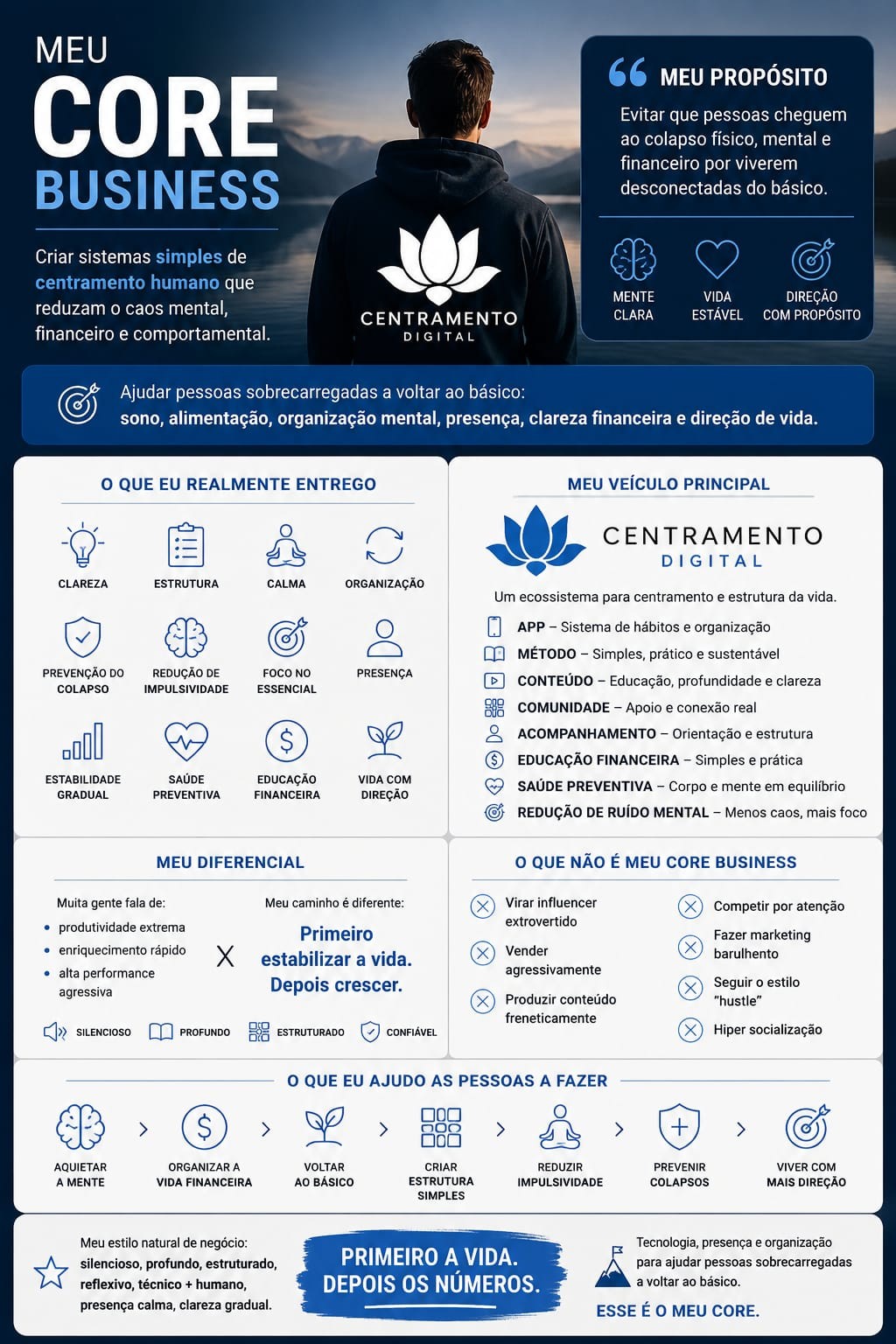 MEU
CORE
BUSINESS

Criar sistemas simples de centramento humano que reduzam o caos mental, financeiro e comportamental.

CENTRAMENTO
DIGITAL

MEU PROPÓSITO

Evitar que pessoas cheguem ao colapso físico, mental e financeiro por viverem desconectadas do básico.

MENTE CLARA
VIDA ESTÁVEL
DIREÇÃO COM PROPÓSITO

Ajudar pessoas sobrecarregadas a voltar ao básico:
sono, alimentação, organização mental, presença, clareza financeira e direção de vida.

O QUE EU REALMENTE ENTREGO

CLAREZA
ESTRUTURA
CALMA
ORGANIZAÇÃO
PREVENÇÃO DO COLAPSO
REDUÇÃO DE IMPULSIVIDADE
FOCO NO ESSENCIAL
PRESENÇA
ESTABILIDADE GRADUAL
SAÚDE PREVENTIVA
EDUCAÇÃO FINANCEIRA
VIDA COM DIREÇÃO

MEU VEÍCULO PRINCIPAL

CENTRAMENTO
DIGITAL

Um ecossistema para centramento e estrutura da vida.

APP – Sistema de hábitos e organização
MÉTODO – Simples, prático e sustentável
CONTEÚDO – Educação, profundidade e clareza
COMUNIDADE – Apoio e conexão real
ACOMPANHAMENTO – Orientação e estrutura
EDUCAÇÃO FINANCEIRA – Simples e prática
SAÚDE PREVENTIVA – Corpo e mente em equilíbrio
REDUÇÃO DE RUÍDO MENTAL – Menos caos, mais foco

MEU DIFERENCIAL

Muita gente fala de:
• produtividade extrema
• enriquecimento rápido
• alta performance agressiva

X

Meu caminho é diferente:
Primeiro estabilizar a vida. Depois crescer.

SILENCIOSO
PROFUNDO
ESTRUTURADO
CONFIÁVEL

O QUE NÃO É MEU CORE BUSINESS

Virar influencer extrovertido
Vender agressivamente
Produzir conteúdo freneticamente
Competir por atenção
Fazer marketing barulhento
Seguir o estilo "hustle"
Hiper socialização

O QUE EU AJUDO AS PESSOAS A FAZER

AQUIETAR A MENTE
ORGANIZAR A VIDA FINANCEIRA
VOLTAR AO BÁSICO
CRIAR ESTRUTURA SIMPLES
REDUZIR IMPULSIVIDADE
PREVENIR COLAPSOS
VIVER COM MAIS DIREÇÃO

Meu estilo natural de negócio:
silencioso, profundo, estruturado, reflexivo, técnico + humano, presença calma, clareza gradual.

PRIMEIRO A VIDA.
DEPOIS OS NÚMEROS.

Tecnologia, presença e organização para ajudar pessoas sobrecarregadas a voltar ao básico.
ESSE É O MEU CORE.